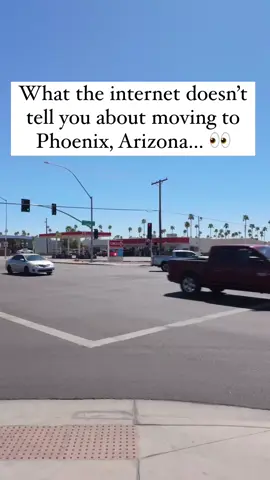 What the internet doesn't tell you about moving to Phoenix, Arizona... 👀